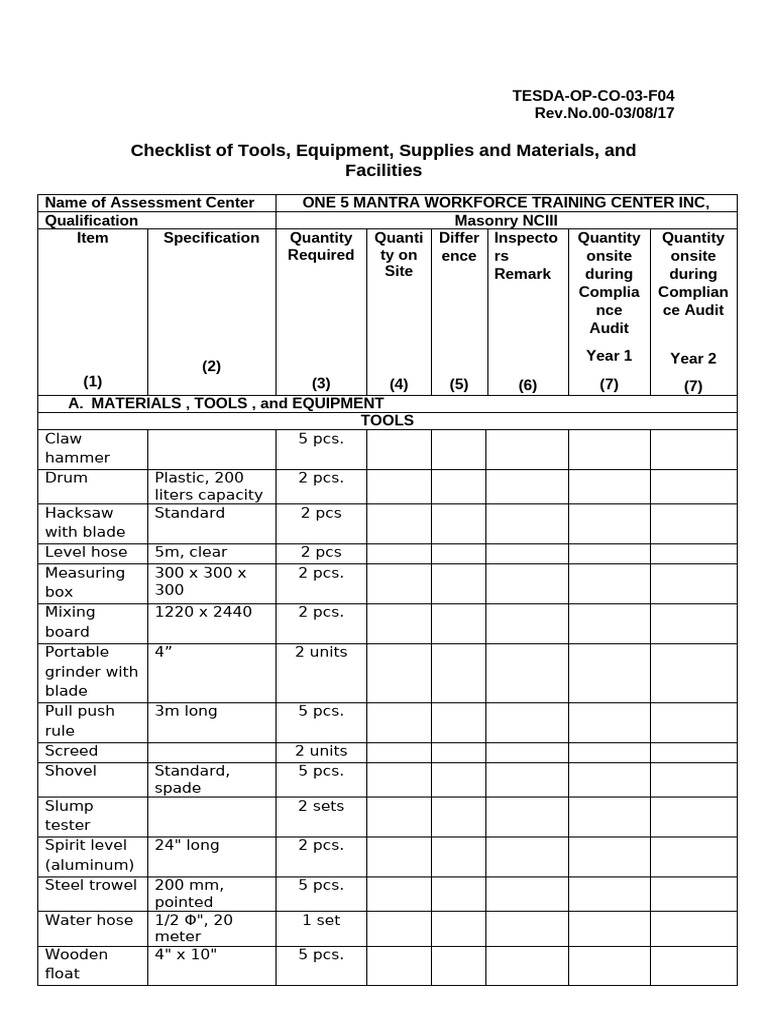 TESDA-OP-CO-03-F04
Rev.No.00-03/08/17

Checklist of Tools, Equipment, Supplies and Materials, and Facilities

| Name of Assessment Center | | ONE 5 MANTRA WORKFORCE TRAINING CENTER INC, | | | | | |
|---|---|---|---|---|---|---|---|
| Qualification | | Masonry NCIII | | | | | |
| Item (1) | Specification (2) | Quantity Required (3) | Quantity on Site (4) | Difference (5) | Inspectors Remark (6) | Quantity onsite during Compliance Audit Year 1 (7) | Quantity onsite during Compliance Audit Year 2 (7) |
| A. MATERIALS , TOOLS , and EQUIPMENT | | | | | | | |
| TOOLS | | | | | | | |
| Claw hammer | | 5 pcs. | | | | | |
| Drum | Plastic, 200 liters capacity | 2 pcs. | | | | | |
| Hacksaw with blade | Standard | 2 pcs | | | | | |
| Level hose | 5m, clear | 2 pcs | | | | | |
| Measuring box | 300 x 300 x 300 | 2 pcs. | | | | | |
| Mixing board | 1220 x 2440 | 2 pcs. | | | | | |
| Portable grinder with blade | 4” | 2 units | | | | | |
| Pull push rule | 3m long | 5 pcs. | | | | | |
| Screed | | 2 units | | | | | |
| Shovel | Standard, spade | 5 pcs. | | | | | |
| Slump tester | | 2 sets | | | | | |
| Spirit level (aluminum) | 24" long | 2 pcs. | | | | | |
| Steel trowel | 200 mm, pointed | 5 pcs. | | | | | |
| Water hose | 1/2 Φ", 20 meter | 1 set | | | | | |
| Wooden float | 4" x 10" | 5 pcs. | | | | | |